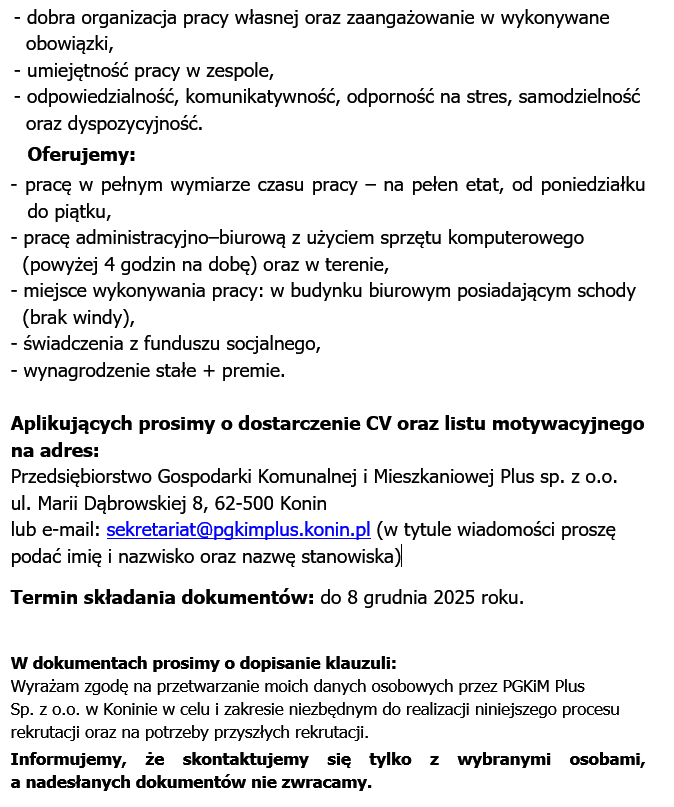 - dobra organizacja pracy własnej oraz zaangażowanie w wykonywane obowiązki,
- umiejętność pracy w zespole,
- odpowiedzialność, komunikatywność, odporność na stres, samodzielność oraz dyspozycyjność.

Oferujemy:
- pracę w pełnym wymiarze czasu pracy – na pełen etat, od poniedziałku do piątku,
- pracę administracyjno–biurową z użyciem sprzętu komputerowego (powyżej 4 godzin na dobę) oraz w terenie,
- miejsce wykonywania pracy: w budynku biurowym posiadającym schody (brak windy),
- świadczenia z funduszu socjalnego,
- wynagrodzenie stałe + premie.

Aplikujących prosimy o dostarczenie CV oraz listu motywacyjnego na adres:
Przedsiębiorstwo Gospodarki Komunalnej i Mieszkaniowej Plus sp. z o.o.
ul. Marii Dąbrowskiej 8, 62-500 Konin
lub e-mail: sekretariat@pgkimplus.konin.pl (w tytule wiadomości proszę podać imię i nazwisko oraz nazwę stanowiska)

Termin składania dokumentów: do 8 grudnia 2025 roku.

W dokumentach prosimy o dopisanie klauzuli:
Wyrażam zgodę na przetwarzanie moich danych osobowych przez PGKiM Plus Sp. z o.o. w Koninie w celu i zakresie niezbędnym do realizacji niniejszego procesu rekrutacji oraz na potrzeby przyszłych rekrutacji.
Informujemy, że skontaktujemy się tylko z wybranymi osobami, a nadesłanych dokumentów nie zwracamy.